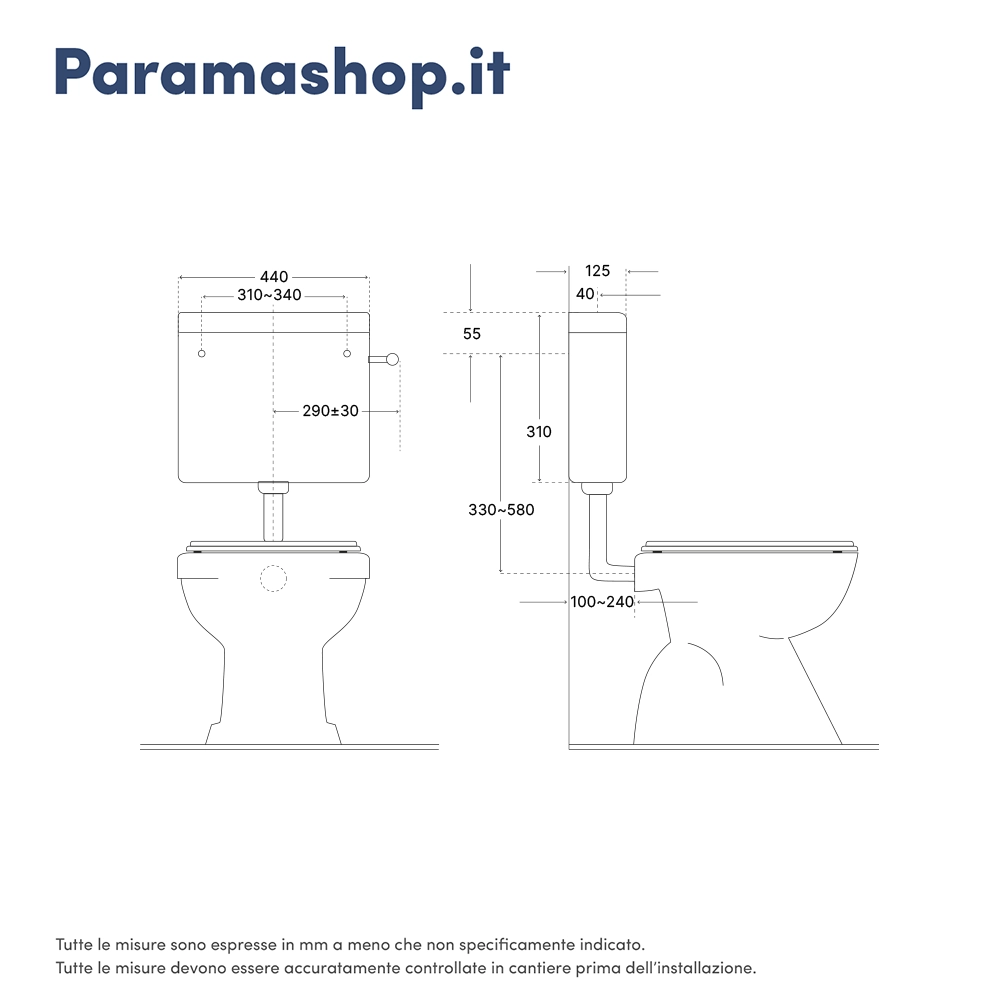 Paramashop.it

440
310~340
290±30

125
40
55
310
330~580
100~240

Tutte le misure sono espresse in mm a meno che non specificamente indicato.
Tutte le misure devono essere accuratamente controllate in cantiere prima dell'installazione.